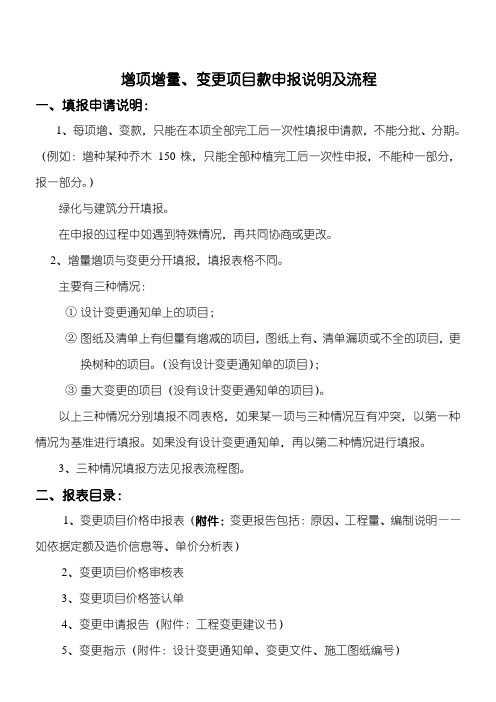 增项增量、变更项目款申报说明及流程

一、填报申请说明：

1、每项增、变款，只能在本项全部完工后一次性填报申请款，不能分批、分期。（例如：增种某种乔木 150 株，只能全部种植完工后一次性申报，不能种一部分，报一部分。）

绿化与建筑分开填报。

在申报的过程中如遇到特殊情况，再共同协商或更改。

2、增量增项与变更分开填报，填报表格不同。

主要有三种情况：

① 设计变更通知单上的项目；

② 图纸及清单上有但量有增减的项目，图纸上有、清单漏项或不全的项目，更换树种的项目。（没有设计变更通知单的项目）；

③ 重大变更的项目（没有设计变更通知单的项目）。

以上三种情况分别填报不同表格，如果某一项与三种情况互有冲突，以第一种情况为基准进行填报。如果没有设计变更通知单，再以第二种情况进行填报。

3、三种情况填报方法见报表流程图。

二、报表目录：

1、变更项目价格申报表（附件：变更报告包括：原因、工程量、编制说明——如依据定额及造价信息等、单价分析表）

2、变更项目价格审核表

3、变更项目价格签认单

4、变更申请报告（附件：工程变更建议书）

5、变更指示（附件：设计变更通知单、变更文件、施工图纸编号）